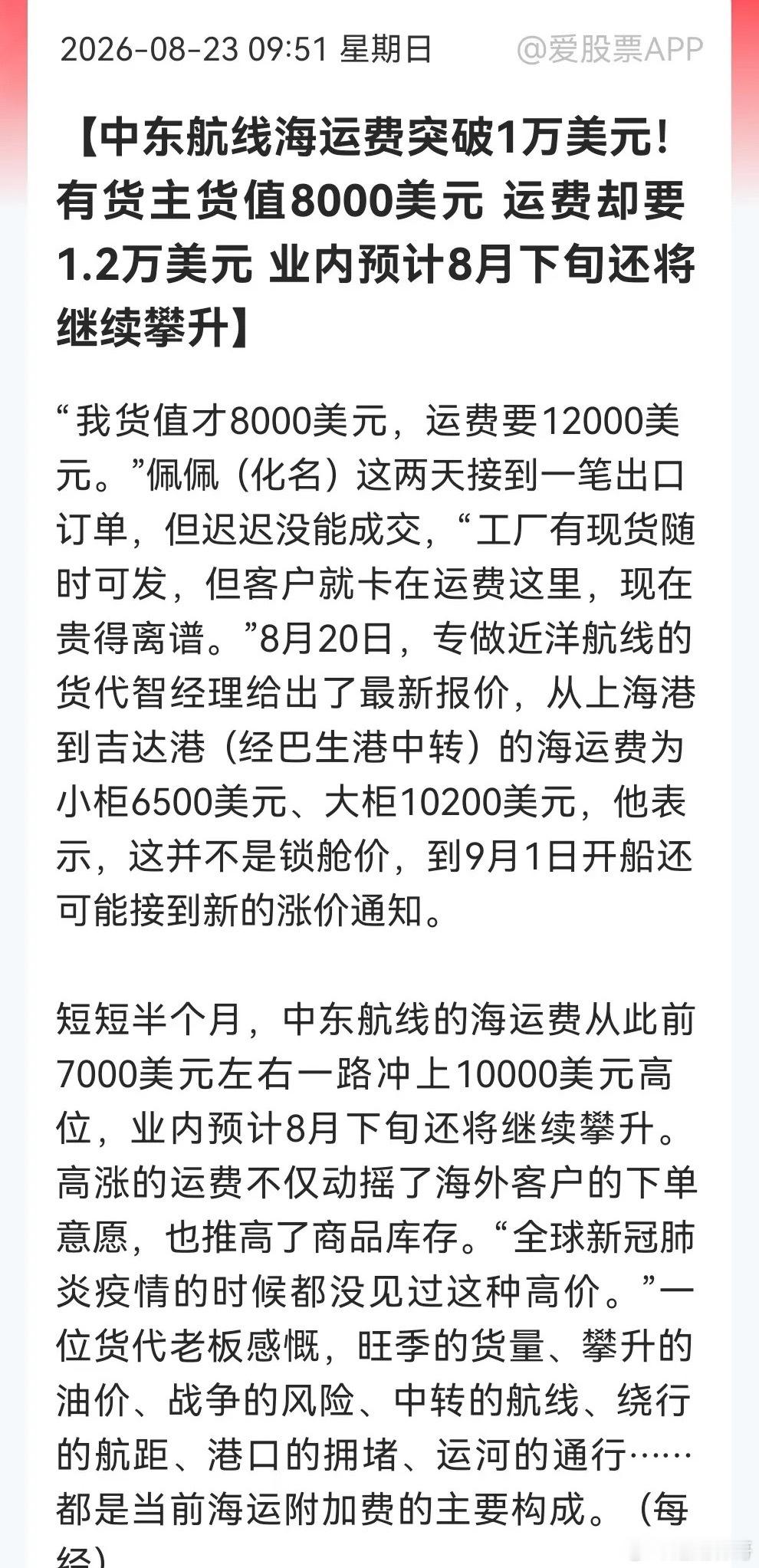 2026-08-23 09:51 星期日 @爱股票APP

【中东航线海运费突破1万美元！有货主货值8000美元 运费却要1.2万美元 业内预计8月下旬还将继续攀升】

“我货值才8000美元，运费要12000美元。”佩佩（化名）这两天接到一笔出口订单，但迟迟没能成交，“工厂有现货随时可发，但客户就卡在运费这里，现在贵得离谱。”8月20日，专做近洋航线的货代智经理给出了最新报价，从上海港到吉达港（经巴生港中转）的海运费为小柜6500美元、大柜10200美元，他表示，这并不是锁舱价，到9月1日开船还可能接到新的涨价通知。

短短半个月，中东航线的海运费从此前7000美元左右一路冲上10000美元高位，业内预计8月下旬还将继续攀升。高涨的运费不仅动摇了海外客户的下单意愿，也推高了商品库存。“全球新冠肺炎疫情的时候都没见过这种高价。”一位货代老板感慨，旺季的货量、攀升的油价、战争的风险、中转的航线、绕行的航距、港口的拥堵、运河的通行……都是当前海运附加费的主要构成。（每经）